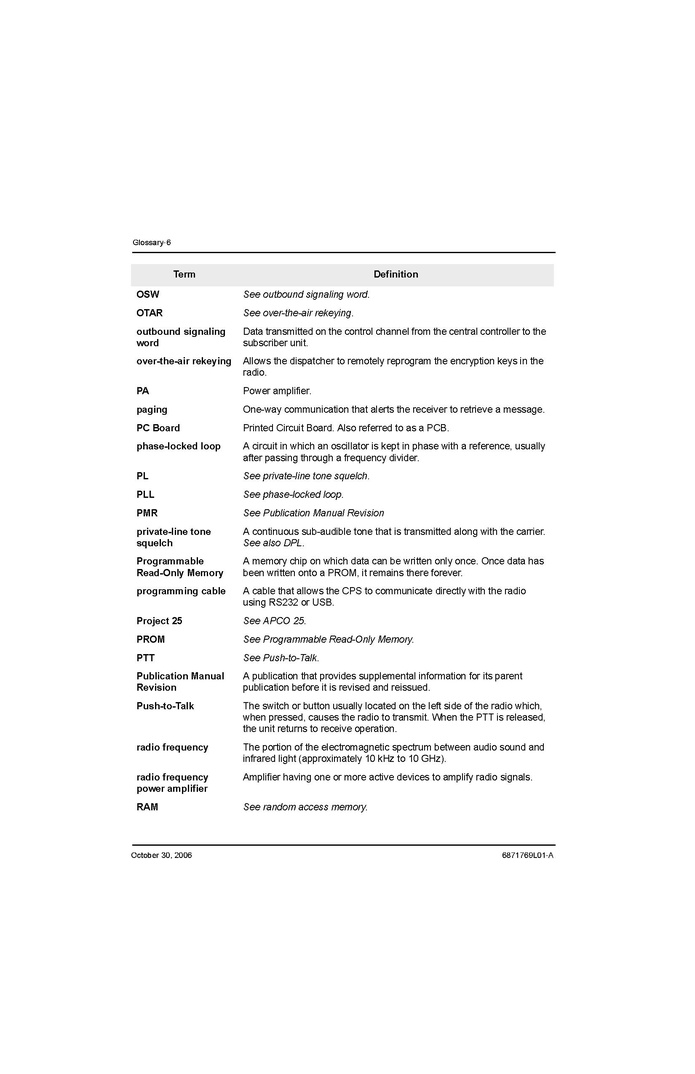 Glossary-6

| Term | Definition |
|---|---|
| OSW | See outbound signaling word. |
| OTAR | See over-the-air rekeying. |
| outbound signaling word | Data transmitted on the control channel from the central controller to the subscriber unit. |
| over-the-air rekeying | Allows the dispatcher to remotely reprogram the encryption keys in the radio. |
| PA | Power amplifier. |
| paging | One-way communication that alerts the receiver to retrieve a message. |
| PC Board | Printed Circuit Board. Also referred to as a PCB. |
| phase-locked loop | A circuit in which an oscillator is kept in phase with a reference, usually after passing through a frequency divider. |
| PL | See private-line tone squelch. |
| PLL | See phase-locked loop. |
| PMR | See Publication Manual Revision |
| private-line tone squelch | A continuous sub-audible tone that is transmitted along with the carrier. See also DPL. |
| Programmable Read-Only Memory | A memory chip on which data can be written only once. Once data has been written onto a PROM, it remains there forever. |
| programming cable | A cable that allows the CPS to communicate directly with the radio using RS232 or USB. |
| Project 25 | See APCO 25. |
| PROM | See Programmable Read-Only Memory. |
| PTT | See Push-to-Talk. |
| Publication Manual Revision | A publication that provides supplemental information for its parent publication before it is revised and reissued. |
| Push-to-Talk | The switch or button usually located on the left side of the radio which, when pressed, causes the radio to transmit. When the PTT is released, the unit returns to receive operation. |
| radio frequency | The portion of the electromagnetic spectrum between audio sound and infrared light (approximately 10 kHz to 10 GHz). |
| radio frequency power amplifier | Amplifier having one or more active devices to amplify radio signals. |
| RAM | See random access memory. |

October 30, 2006 6871769L01-A